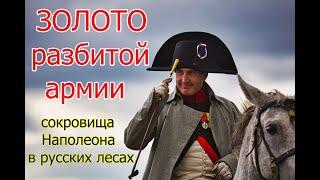 ЗОЛОТО
разбитой
армии

сокровища
Наполеона
в русских лесах